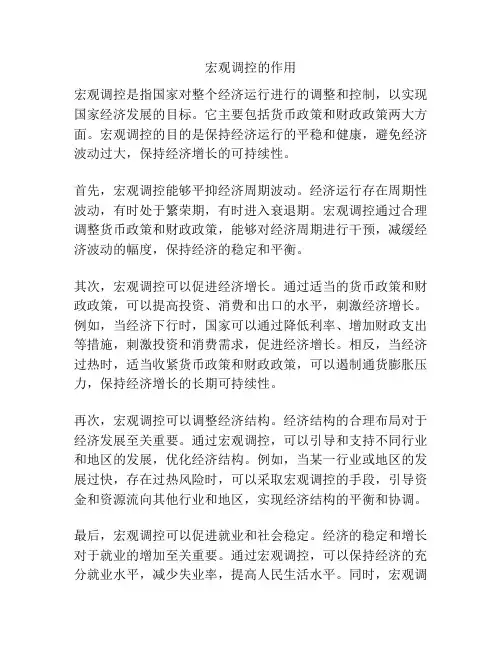 宏观调控的作用

宏观调控是指国家对整个经济运行进行的调整和控制，以实现国家经济发展的目标。它主要包括货币政策和财政政策两大方面。宏观调控的目的是保持经济运行的平稳和健康，避免经济波动过大，保持经济增长的可持续性。

首先，宏观调控能够平抑经济周期波动。经济运行存在周期性波动，有时处于繁荣期，有时进入衰退期。宏观调控通过合理调整货币政策和财政政策，能够对经济周期进行干预，减缓经济波动的幅度，保持经济的稳定和平衡。

其次，宏观调控可以促进经济增长。通过适当的货币政策和财政政策，可以提高投资、消费和出口的水平，刺激经济增长。例如，当经济下行时，国家可以通过降低利率、增加财政支出等措施，刺激投资和消费需求，促进经济增长。相反，当经济过热时，适当收紧货币政策和财政政策，可以遏制通货膨胀压力，保持经济增长的长期可持续性。

再次，宏观调控可以调整经济结构。经济结构的合理布局对于经济发展至关重要。通过宏观调控，可以引导和支持不同行业和地区的发展，优化经济结构。例如，当某一行业或地区的发展过快，存在过热风险时，可以采取宏观调控的手段，引导资金和资源流向其他行业和地区，实现经济结构的平衡和协调。

最后，宏观调控可以促进就业和社会稳定。经济的稳定和增长对于就业的增加至关重要。通过宏观调控，可以保持经济的充分就业水平，减少失业率，提高人民生活水平。同时，宏观调